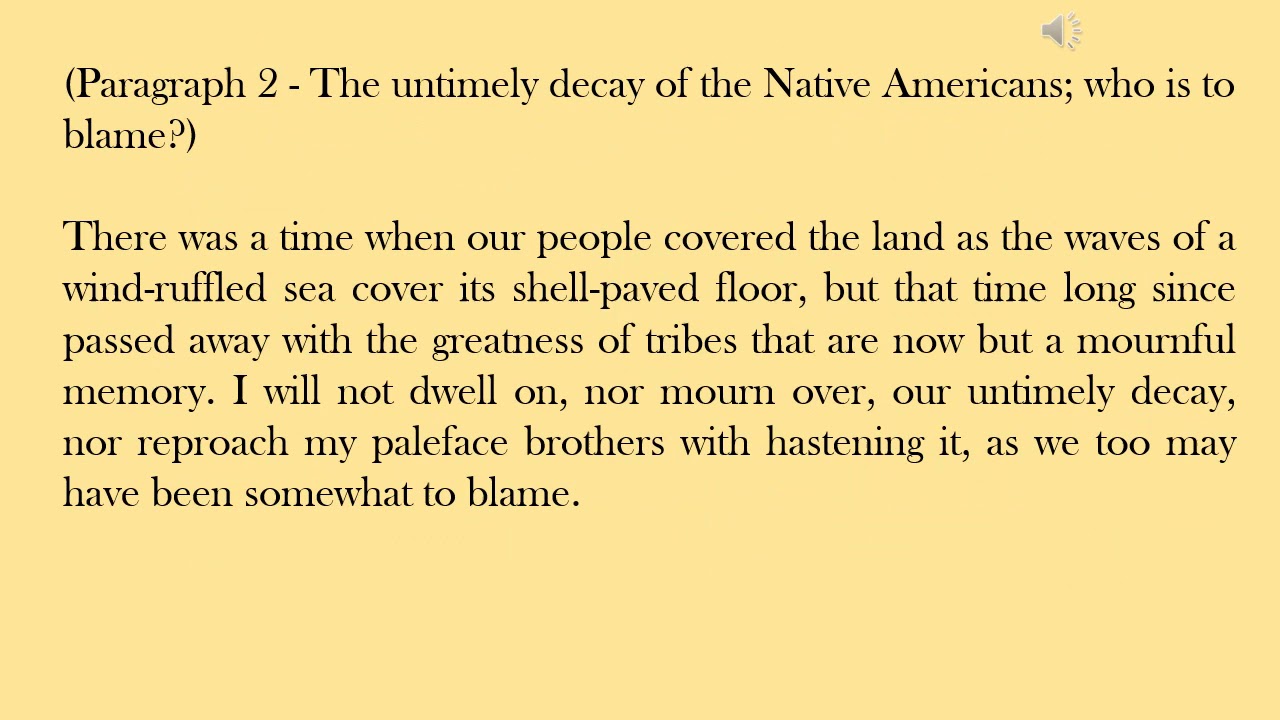 (Paragraph 2 - The untimely decay of the Native Americans; who is to blame?)

There was a time when our people covered the land as the waves of a wind-ruffled sea cover its shell-paved floor, but that time long since passed away with the greatness of tribes that are now but a mournful memory. I will not dwell on, nor mourn over, our untimely decay, nor reproach my paleface brothers with hastening it, as we too may have been somewhat to blame.